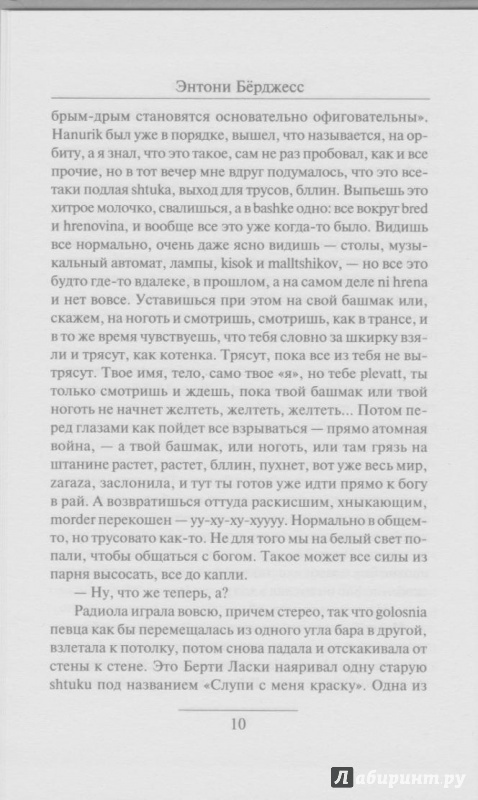 Энтони Бёрджесс

брым-дрым становятся основательно офиговательны». Hanurik был уже в порядке, вышел, что называется, на орбиту, а я знал, что это такое, сам не раз пробовал, как и все прочие, но в тот вечер мне вдруг подумалось, что это все-таки подлая shtuka, выход для трусов, бллин. Выпьешь это хитрое молочко, свалишься, а в bashke одно: все вокруг bred и hrenovina, и вообще все это уже когда-то было. Видишь все нормально, очень даже ясно видишь — столы, музыкальный автомат, лампы, kisok и malltshikov, — но все это будто где-то вдалеке, в прошлом, а на самом деле ni hrena и нет вовсе. Уставишься при этом на свой башмак или, скажем, на ноготь и смотришь, смотришь, как в трансе, и в то же время чувствуешь, что тебя словно за шкирку взяли и трясут, как котенка. Трясут, пока все из тебя не вытрясут. Твое имя, тело, само твое «я», но тебе plevatt, ты только смотришь и ждешь, пока твой башмак или твой ноготь не начнет желтеть, желтеть, желтеть... Потом перед глазами как пойдет все взрываться — прямо атомная война, — а твой башмак, или ноготь, или там грязь на штанине растет, растет, бллин, пухнет, вот уже весь мир, zaraza, заслонила, и тут ты готов уже идти прямо к богу в рай. А возвратишься оттуда раскисшим, хныкающим, morder перекошен — уу-ху-ху-хуууу. Нормально в общем-то, но трусовато как-то. Не для того мы на белый свет попали, чтобы общаться с богом. Такое может все силы из парня высосать, все до капли.

— Ну, что же теперь, а?

Радиола играла вовсю, причем стерео, так что golosnia певца как бы перемещалась из одного угла бара в другой, взлетала к потолку, потом снова падала и отскакивала от стены к стене. Это Берти Ласки наяривал одну старую shtuku под названием «Слупи с меня краску». Одна из

10

Лабиринт.ру